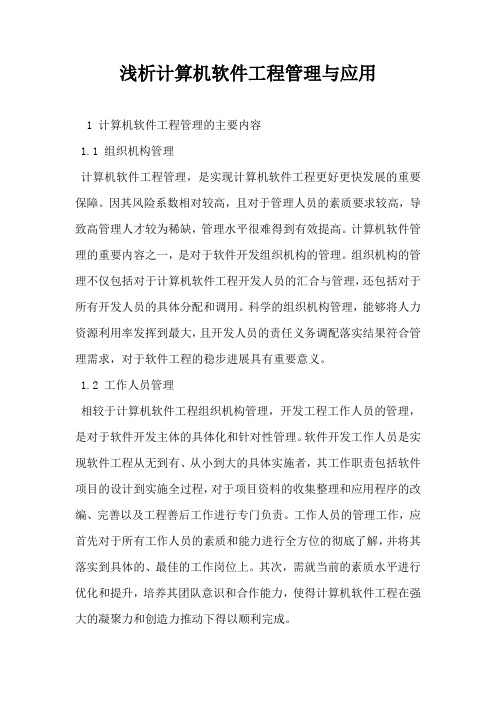 浅析计算机软件工程管理与应用

1 计算机软件工程管理的主要内容

1.1 组织机构管理

计算机软件工程管理，是实现计算机软件工程更好更快发展的重要保障。因其风险系数相对较高，且对于管理人员的素质要求较高，导致高管理人才较为稀缺，管理水平很难得到有效提高。计算机软件管理的重要内容之一，是对于软件开发组织机构的管理。组织机构的管理不仅包括对于计算机软件工程开发人员的汇合与管理，还包括对于所有开发人员的具体分配和调用。科学的组织机构管理，能够将人力资源利用率发挥到最大，且开发人员的责任义务调配落实结果符合管理需求，对于软件工程的稳步进展具有重要意义。

1.2 工作人员管理

相较于计算机软件工程组织机构管理，开发工程工作人员的管理，是对于软件开发主体的具体化和针对性管理。软件开发工作人员是实现软件工程从无到有、从小到大的具体实施者，其工作职责包括软件项目的设计到实施全过程，对于项目资料的收集整理和应用程序的改编、完善以及工程善后工作进行专门负责。工作人员的管理工作，应首先对于所有工作人员的素质和能力进行全方位的彻底了解，并将其落实到具体的、最佳的工作岗位上。其次，需就当前的素质水平进行优化和提升，培养其团队意识和合作能力，使得计算机软件工程在强大的凝聚力和创造力推动下得以顺利完成。